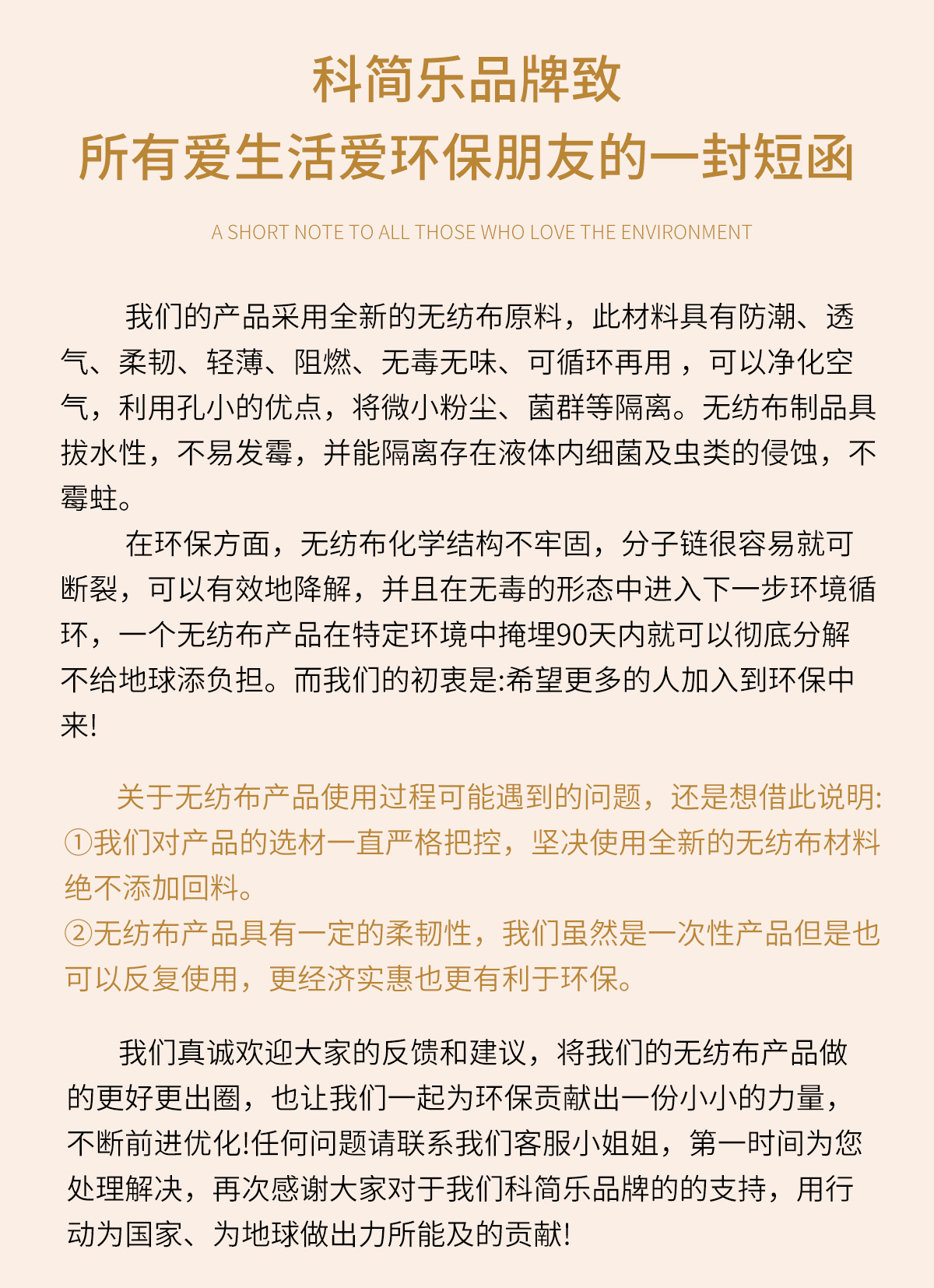 科简乐品牌致
所有爱生活爱环保朋友的一封短函

A SHORT NOTE TO ALL THOSE WHO LOVE THE ENVIRONMENT

我们的产品采用全新的无纺布原料，此材料具有防潮、透气、柔韧、轻薄、阻燃、无毒无味、可循环再用，可以净化空气，利用孔小的优点，将微小粉尘、菌群等隔离。无纺布制品具拔水性，不易发霉，并能隔离存在液体内细菌及虫类的侵蚀，不霉蛀。

在环保方面，无纺布化学结构不牢固，分子链很容易就可断裂，可以有效地降解，并且在无毒的形态中进入下一步环境循环，一个无纺布产品在特定环境中掩埋90天内就可以彻底分解不给地球添负担。而我们的初衷是:希望更多的人加入到环保中来!

关于无纺布产品使用过程可能遇到的问题，还是想借此说明:
①我们对产品的选材一直严格把控，坚决使用全新的无纺布材料绝不添加回料。
②无纺布产品具有一定的柔韧性，我们虽然是一次性产品但是也可以反复使用，更经济实惠也更有利于环保。

我们真诚欢迎大家的反馈和建议，将我们的无纺布产品做的更好更出圈，也让我们一起为环保贡献出一份小小的力量，不断前进优化!任何问题请联系我们客服小姐姐，第一时间为您处理解决，再次感谢大家对于我们科简乐品牌的的支持，用行动为国家、为地球做出力所能及的贡献!